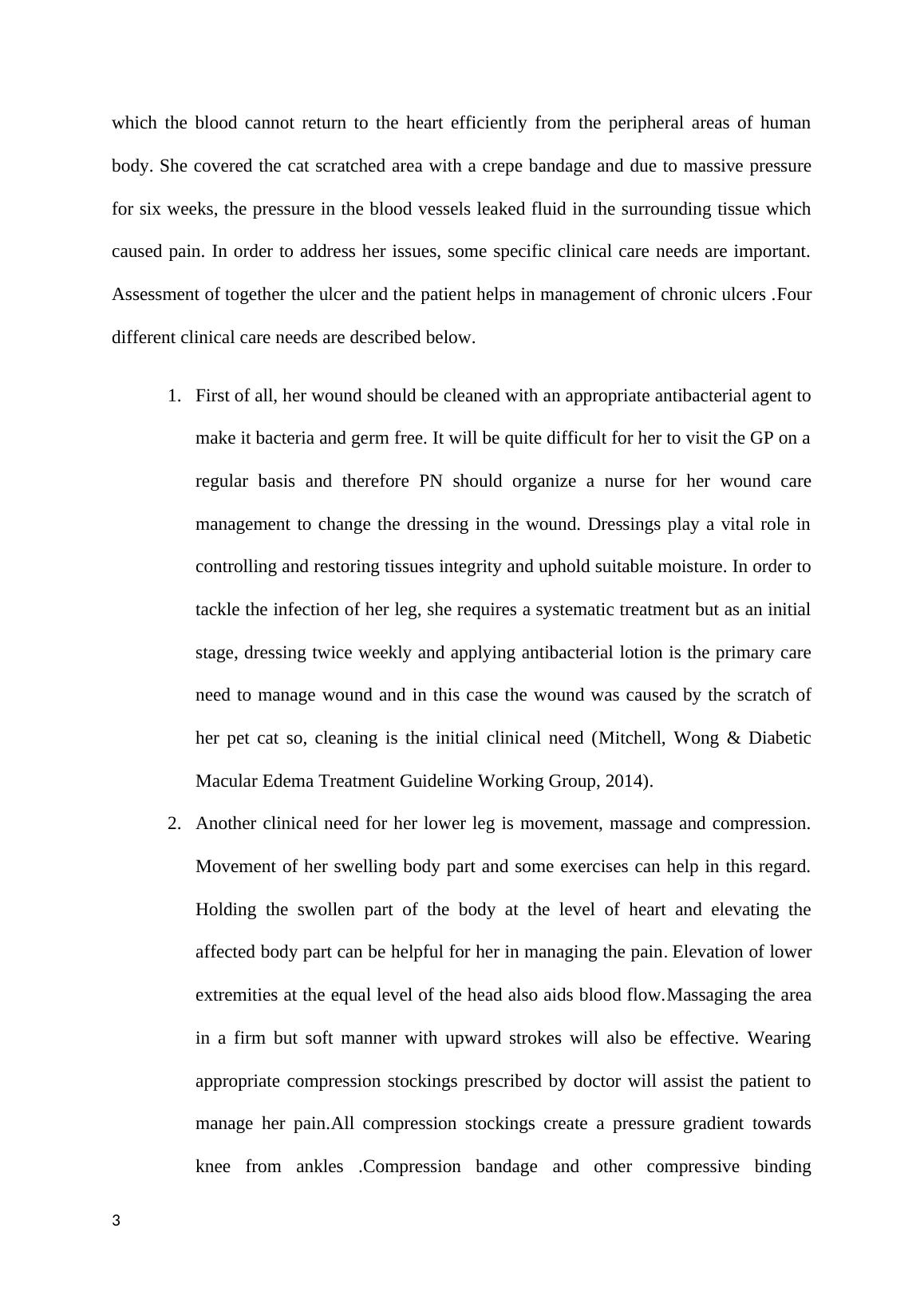 which the blood cannot return to the heart efficiently from the peripheral areas of human body. She covered the cat scratched area with a crepe bandage and due to massive pressure for six weeks, the pressure in the blood vessels leaked fluid in the surrounding tissue which caused pain. In order to address her issues, some specific clinical care needs are important. Assessment of together the ulcer and the patient helps in management of chronic ulcers .Four different clinical care needs are described below.

1. First of all, her wound should be cleaned with an appropriate antibacterial agent to make it bacteria and germ free. It will be quite difficult for her to visit the GP on a regular basis and therefore PN should organize a nurse for her wound care management to change the dressing in the wound. Dressings play a vital role in controlling and restoring tissues integrity and uphold suitable moisture. In order to tackle the infection of her leg, she requires a systematic treatment but as an initial stage, dressing twice weekly and applying antibacterial lotion is the primary care need to manage wound and in this case the wound was caused by the scratch of her pet cat so, cleaning is the initial clinical need (Mitchell, Wong & Diabetic Macular Edema Treatment Guideline Working Group, 2014).

2. Another clinical need for her lower leg is movement, massage and compression. Movement of her swelling body part and some exercises can help in this regard. Holding the swollen part of the body at the level of heart and elevating the affected body part can be helpful for her in managing the pain. Elevation of lower extremities at the equal level of the head also aids blood flow.Massaging the area in a firm but soft manner with upward strokes will also be effective. Wearing appropriate compression stockings prescribed by doctor will assist the patient to manage her pain.All compression stockings create a pressure gradient towards knee from ankles .Compression bandage and other compressive binding

3